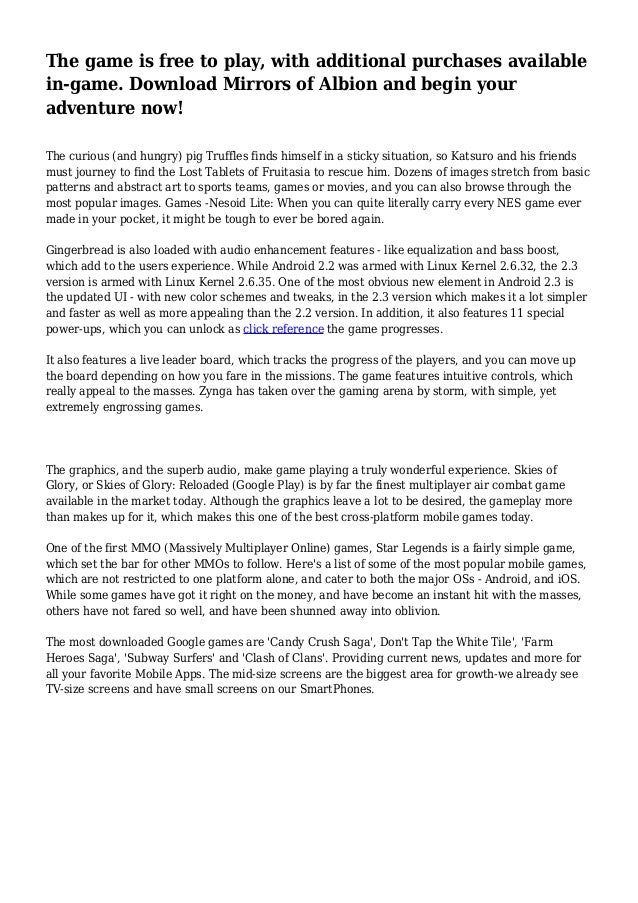 The game is free to play, with additional purchases available in-game. Download Mirrors of Albion and begin your adventure now!

The curious (and hungry) pig Truffles finds himself in a sticky situation, so Katsuro and his friends must journey to find the Lost Tablets of Fruitasia to rescue him. Dozens of images stretch from basic patterns and abstract art to sports teams, games or movies, and you can also browse through the most popular images. Games -Nesoid Lite: When you can quite literally carry every NES game ever made in your pocket, it might be tough to ever be bored again.

Gingerbread is also loaded with audio enhancement features - like equalization and bass boost, which add to the users experience. While Android 2.2 was armed with Linux Kernel 2.6.32, the 2.3 version is armed with Linux Kernel 2.6.35. One of the most obvious new element in Android 2.3 is the updated UI - with new color schemes and tweaks, in the 2.3 version which makes it a lot simpler and faster as well as more appealing than the 2.2 version. In addition, it also features 11 special power-ups, which you can unlock as click reference the game progresses.

It also features a live leader board, which tracks the progress of the players, and you can move up the board depending on how you fare in the missions. The game features intuitive controls, which really appeal to the masses. Zynga has taken over the gaming arena by storm, with simple, yet extremely engrossing games.

The graphics, and the superb audio, make game playing a truly wonderful experience. Skies of Glory, or Skies of Glory: Reloaded (Google Play) is by far the finest multiplayer air combat game available in the market today. Although the graphics leave a lot to be desired, the gameplay more than makes up for it, which makes this one of the best cross-platform mobile games today.

One of the first MMO (Massively Multiplayer Online) games, Star Legends is a fairly simple game, which set the bar for other MMOs to follow. Here's a list of some of the most popular mobile games, which are not restricted to one platform alone, and cater to both the major OSs - Android, and iOS. While some games have got it right on the money, and have become an instant hit with the masses, others have not fared so well, and have been shunned away into oblivion.

The most downloaded Google games are 'Candy Crush Saga', Don't Tap the White Tile', 'Farm Heroes Saga', 'Subway Surfers' and 'Clash of Clans'. Providing current news, updates and more for all your favorite Mobile Apps. The mid-size screens are the biggest area for growth-we already see TV-size screens and have small screens on our SmartPhones.